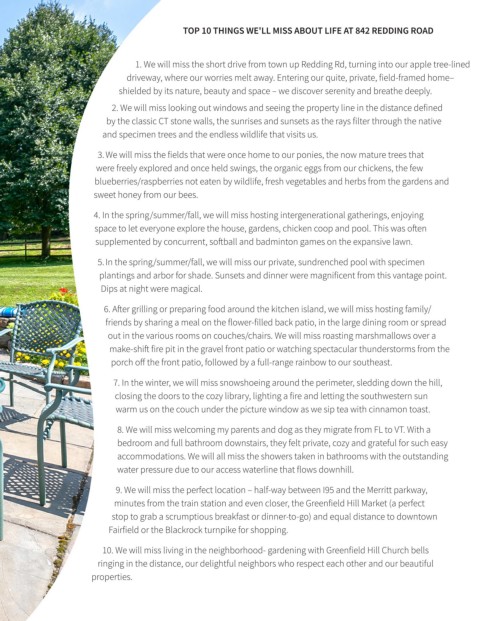 TOP 10 THINGS WE'LL MISS ABOUT LIFE AT 842 REDDING ROAD

1. We will miss the short drive from town up Redding Rd, turning into our apple tree-lined driveway, where our worries melt away. Entering our quite, private, field-framed home– shielded by its nature, beauty and space – we discover serenity and breathe deeply.

2. We will miss looking out windows and seeing the property line in the distance defined by the classic CT stone walls, the sunrises and sunsets as the rays filter through the native and specimen trees and the endless wildlife that visits us.

3. We will miss the fields that were once home to our ponies, the now mature trees that were freely explored and once held swings, the organic eggs from our chickens, the few blueberries/raspberries not eaten by wildlife, fresh vegetables and herbs from the gardens and sweet honey from our bees.

4. In the spring/summer/fall, we will miss hosting intergenerational gatherings, enjoying space to let everyone explore the house, gardens, chicken coop and pool. This was often supplemented by concurrent, softball and badminton games on the expansive lawn.

5. In the spring/summer/fall, we will miss our private, sundrenched pool with specimen plantings and arbor for shade. Sunsets and dinner were magnificent from this vantage point. Dips at night were magical.

6. After grilling or preparing food around the kitchen island, we will miss hosting family/ friends by sharing a meal on the flower-filled back patio, in the large dining room or spread out in the various rooms on couches/chairs. We will miss roasting marshmallows over a make-shift fire pit in the gravel front patio or watching spectacular thunderstorms from the porch off the front patio, followed by a full-range rainbow to our southeast.

7. In the winter, we will miss snowshoeing around the perimeter, sledding down the hill, closing the doors to the cozy library, lighting a fire and letting the southwestern sun warm us on the couch under the picture window as we sip tea with cinnamon toast.

8. We will miss welcoming my parents and dog as they migrate from FL to VT. With a bedroom and full bathroom downstairs, they felt private, cozy and grateful for such easy accommodations. We will all miss the showers taken in bathrooms with the outstanding water pressure due to our access waterline that flows downhill.

9. We will miss the perfect location – half-way between I95 and the Merritt parkway, minutes from the train station and even closer, the Greenfield Hill Market (a perfect stop to grab a scrumptious breakfast or dinner-to-go) and equal distance to downtown Fairfield or the Blackrock turnpike for shopping.

10. We will miss living in the neighborhood- gardening with Greenfield Hill Church bells ringing in the distance, our delightful neighbors who respect each other and our beautiful properties.